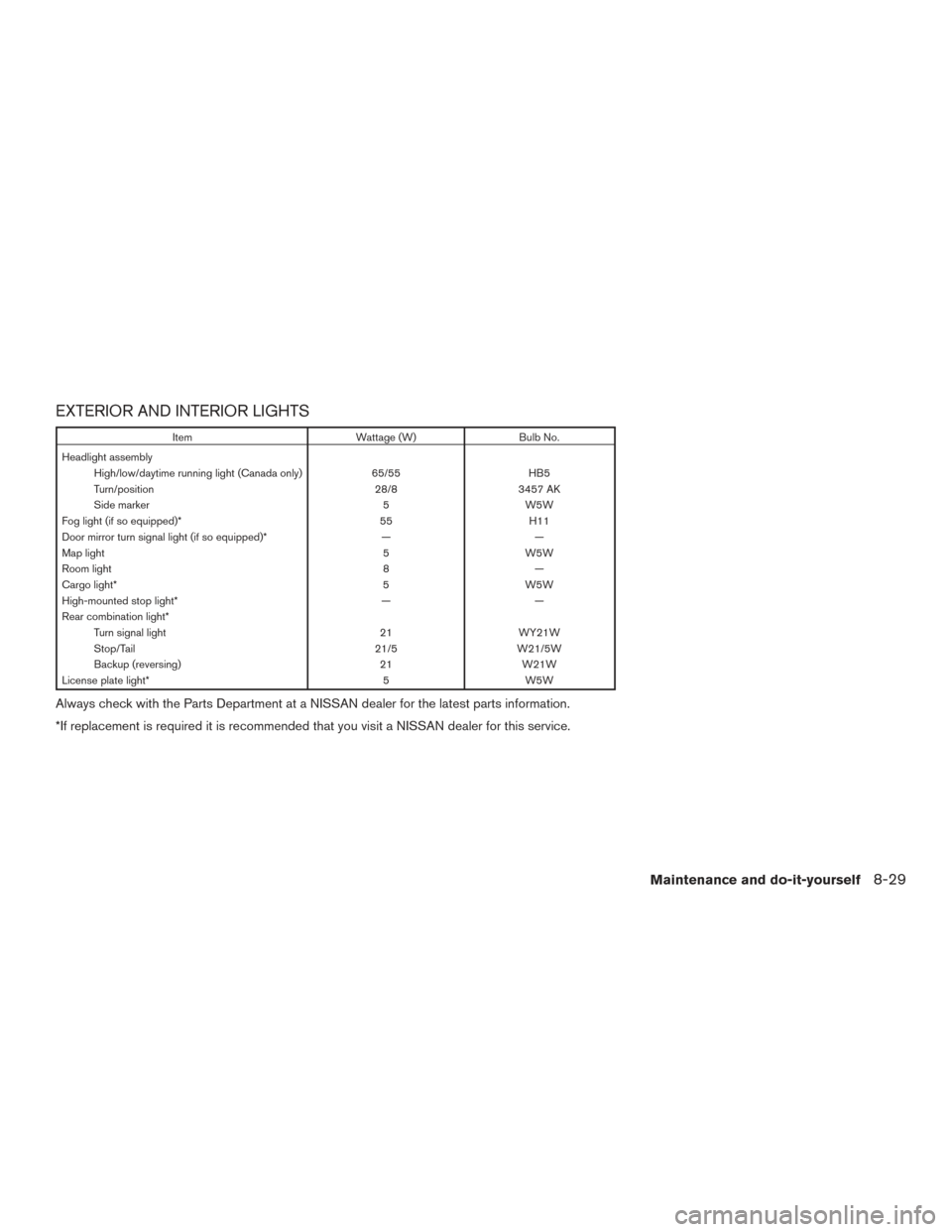 EXTERIOR AND INTERIOR LIGHTS

| Item | Wattage (W) | Bulb No. |
|---|---|---|
| Headlight assembly | | |
| High/low/daytime running light (Canada only) | 65/55 | HB5 |
| Turn/position | 28/8 | 3457 AK |
| Side marker | 5 | W5W |
| Fog light (if so equipped)* | 55 | H11 |
| Door mirror turn signal light (if so equipped)* | — | — |
| Map light | 5 | W5W |
| Room light | 8 | — |
| Cargo light* | 5 | W5W |
| High-mounted stop light* | — | — |
| Rear combination light* | | |
| Turn signal light | 21 | WY21W |
| Stop/Tail | 21/5 | W21/5W |
| Backup (reversing) | 21 | W21W |
| License plate light* | 5 | W5W |

Always check with the Parts Department at a NISSAN dealer for the latest parts information.

*If replacement is required it is recommended that you visit a NISSAN dealer for this service.

Maintenance and do-it-yourself 8-29

carmanualsonline.info